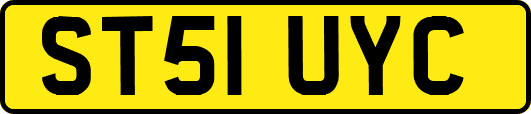 ST51 UYC